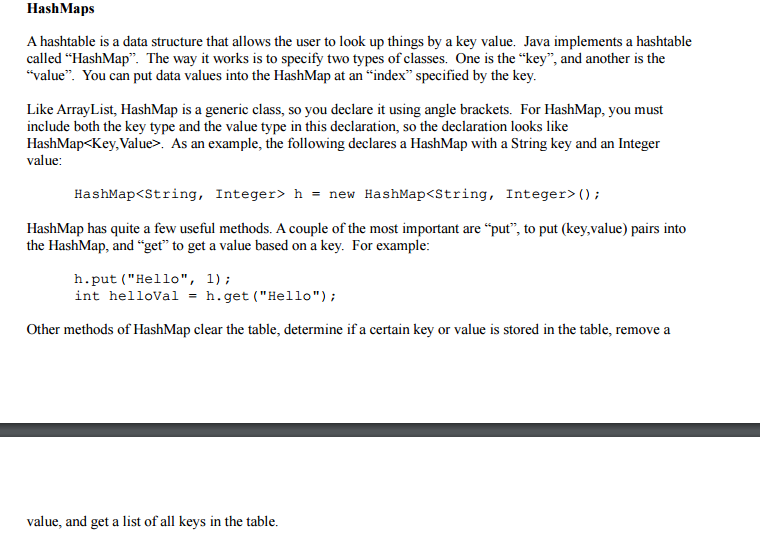 HashMaps

A hashtable is a data structure that allows the user to look up things by a key value. Java implements a hashtable called “HashMap”. The way it works is to specify two types of classes. One is the “key”, and another is the “value”. You can put data values into the HashMap at an “index” specified by the key.

Like ArrayList, HashMap is a generic class, so you declare it using angle brackets. For HashMap, you must include both the key type and the value type in this declaration, so the declaration looks like HashMap<Key,Value>. As an example, the following declares a HashMap with a String key and an Integer value:

HashMap<String, Integer> h = new HashMap<String, Integer>();

HashMap has quite a few useful methods. A couple of the most important are “put”, to put (key,value) pairs into the HashMap, and “get” to get a value based on a key. For example:

h.put("Hello", 1);
int helloVal = h.get("Hello");

Other methods of HashMap clear the table, determine if a certain key or value is stored in the table, remove a

value, and get a list of all keys in the table.